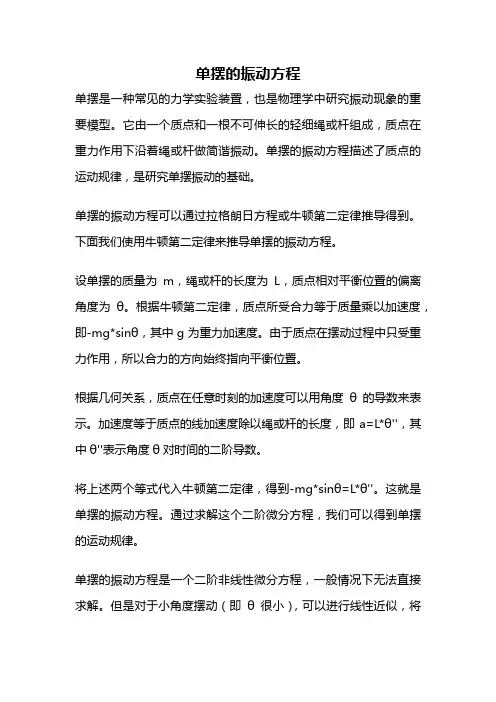 单摆的振动方程

单摆是一种常见的力学实验装置，也是物理学中研究振动现象的重要模型。它由一个质点和一根不可伸长的轻细绳或杆组成，质点在重力作用下沿着绳或杆做简谐振动。单摆的振动方程描述了质点的运动规律，是研究单摆振动的基础。

单摆的振动方程可以通过拉格朗日方程或牛顿第二定律推导得到。下面我们使用牛顿第二定律来推导单摆的振动方程。

设单摆的质量为 m，绳或杆的长度为 L，质点相对平衡位置的偏离角度为 θ。根据牛顿第二定律，质点所受合力等于质量乘以加速度，即-mg*sinθ，其中 g 为重力加速度。由于质点在摆动过程中只受重力作用，所以合力的方向始终指向平衡位置。

根据几何关系，质点在任意时刻的加速度可以用角度 θ 的导数来表示。加速度等于质点的线加速度除以绳或杆的长度，即 a=L*θ''，其中 θ''表示角度 θ 对时间的二阶导数。

将上述两个等式代入牛顿第二定律，得到-mg*sinθ=L*θ''。这就是单摆的振动方程。通过求解这个二阶微分方程，我们可以得到单摆的运动规律。

单摆的振动方程是一个二阶非线性微分方程，一般情况下无法直接求解。但是对于小角度摆动（即 θ 很小），可以进行线性近似，将